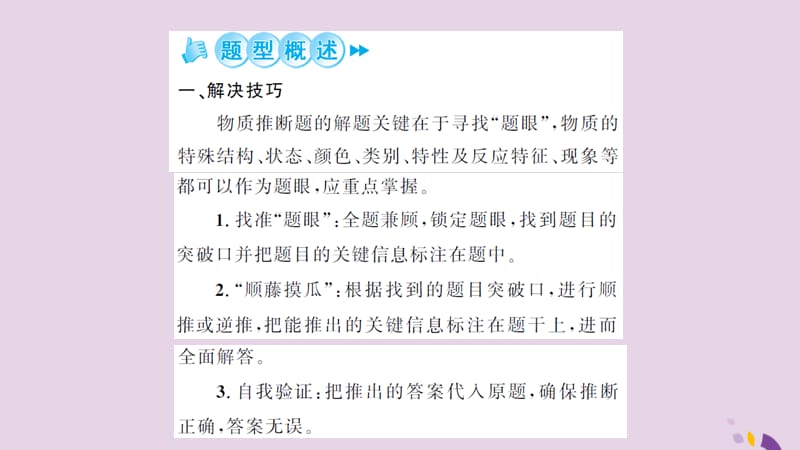 题型概述

一、解决技巧

物质推断题的解题关键在于寻找“题眼”，物质的特殊结构、状态、颜色、类别、特性及反应特征、现象等都可以作为题眼，应重点掌握。

1. 找准“题眼”：全题兼顾，锁定题眼，找到题目的突破口并把题目的关键信息标注在题中。

2. “顺藤摸瓜”：根据找到的题目突破口，进行顺推或逆推，把能推出的关键信息标注在题干上，进而全面解答。

3. 自我验证：把推出的答案代入原题，确保推断正确，答案无误。